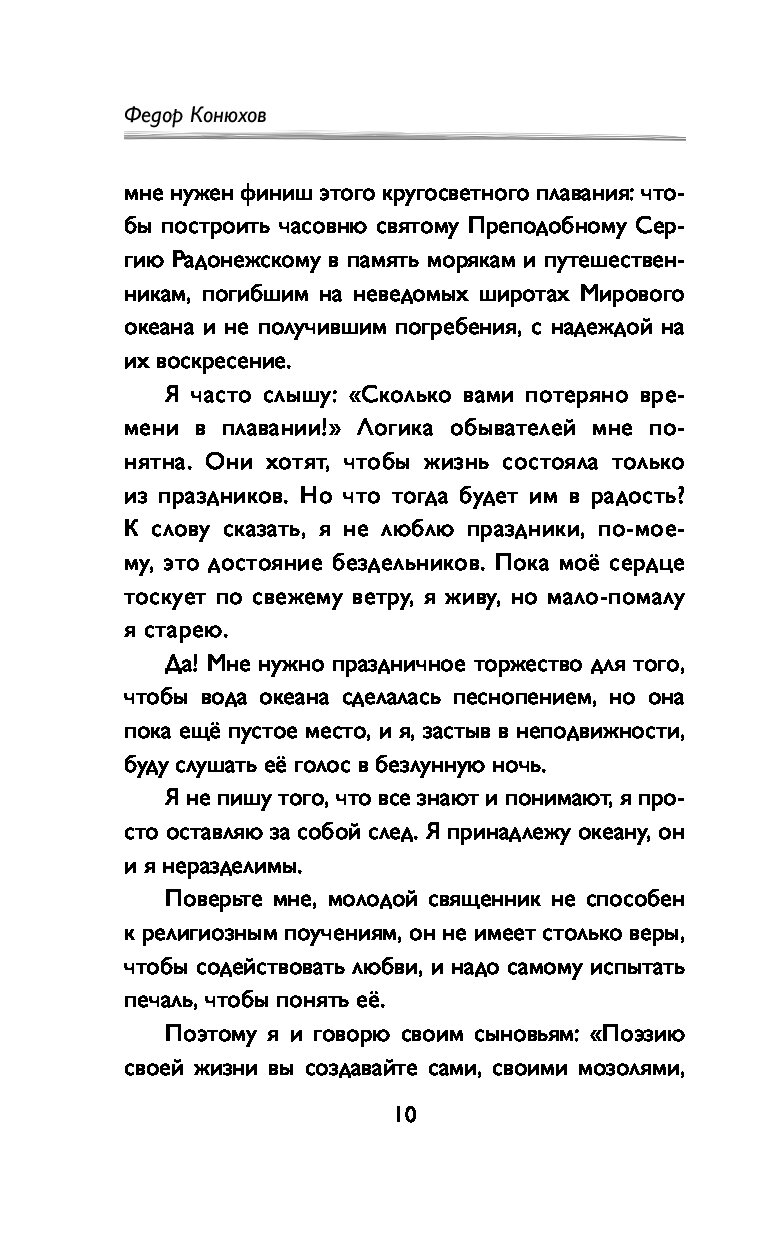 Федор Конюхов

мне нужен финиш этого кругосветного плавания: чтобы построить часовню святому Преподобному Сергию Радонежскому в память морякам и путешественникам, погибшим на неведомых широтах Мирового океана и не получившим погребения, с надеждой на их воскресение.

Я часто слышу: «Сколько вами потеряно времени в плавании!» Логика обывателей мне понятна. Они хотят, чтобы жизнь состояла только из праздников. Но что тогда будет им в радость? К слову сказать, я не люблю праздники, по-моему, это достояние бездельников. Пока моё сердце тоскует по свежему ветру, я живу, но мало-помалу я старею.

Да! Мне нужно праздничное торжество для того, чтобы вода океана сделалась песнопением, но она пока ещё пустое место, и я, застыв в неподвижности, буду слушать её голос в безлунную ночь.

Я не пишу того, что все знают и понимают, я просто оставляю за собой след. Я принадлежу океану, он и я неразделимы.

Поверьте мне, молодой священник не способен к религиозным поучениям, он не имеет столько веры, чтобы содействовать любви, и надо самому испытать печаль, чтобы понять её.

Поэтому я и говорю своим сыновьям: «Поэзию своей жизни вы создавайте сами, своими мозолями,

10